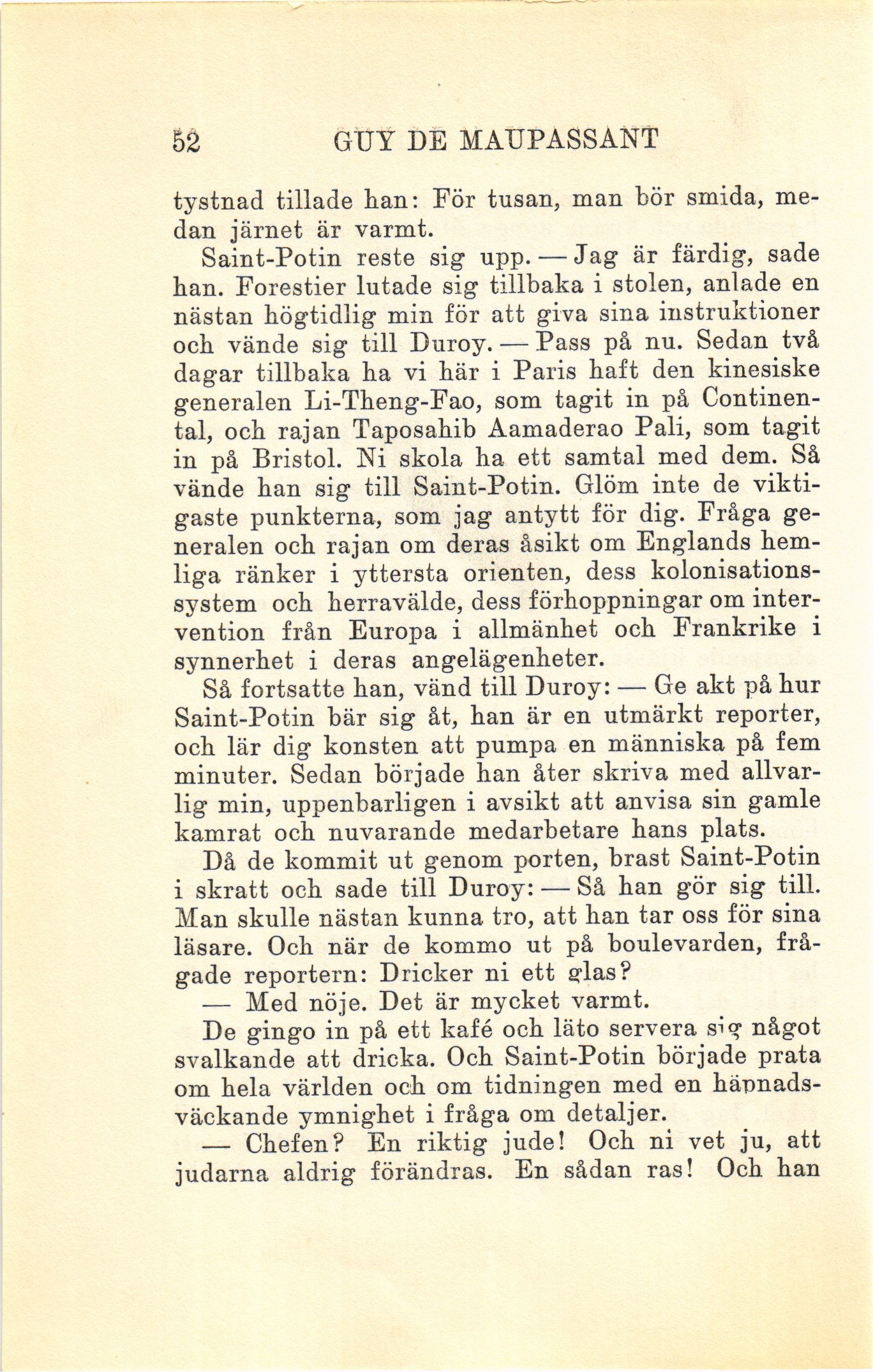 52 GUY DE MAUPASSANT

tystnad tillade han: För tusan, man bör smida, medan järnet är varmt.

Saint-Potin reste sig upp. — Jag är färdig, sade han. Forestier lutade sig tillbaka i stolen, anlade en nästan högtidlig min för att giva sina instruktioner och vände sig till Duroy. — Pass på nu. Sedan två dagar tillbaka ha vi här i Paris haft den kinesiske generalen Li-Theng-Fao, som tagit in på Continental, och rajan Taposahib Aamaderao Pali, som tagit in på Bristol. Ni skola ha ett samtal med dem. Så vände han sig till Saint-Potin. Glöm inte de viktigaste punkterna, som jag antytt för dig. Fråga generalen och rajan om deras åsikt om Englands hemliga ränker i yttersta orienten, dess kolonisationssystem och herravälde, dess förhoppningar om intervention från Europa i allmänhet och Frankrike i synnerhet i deras angelägenheter.

Så fortsatte han, vänd till Duroy: — Ge akt på hur Saint-Potin bär sig åt, han är en utmärkt reporter, och lär dig konsten att pumpa en människa på fem minuter. Sedan började han åter skriva med allvarlig min, uppenbarligen i avsikt att anvisa sin gamle kamrat och nuvarande medarbetare hans plats.

Då de kommit ut genom porten, brast Saint-Potin i skratt och sade till Duroy: — Så han gör sig till. Man skulle nästan kunna tro, att han tar oss för sina läsare. Och när de kommo ut på boulevarden, frågade reportern: Dricker ni ett glas?

— Med nöje. Det är mycket varmt.

De gingo in på ett kafé och läto servera sig något svalkande att dricka. Och Saint-Potin började prata om hela världen och om tidningen med en häpnadsväckande ymnighet i fråga om detaljer.

— Chefen? En riktig jude! Och ni vet ju, att judarna aldrig förändras. En sådan ras! Och han